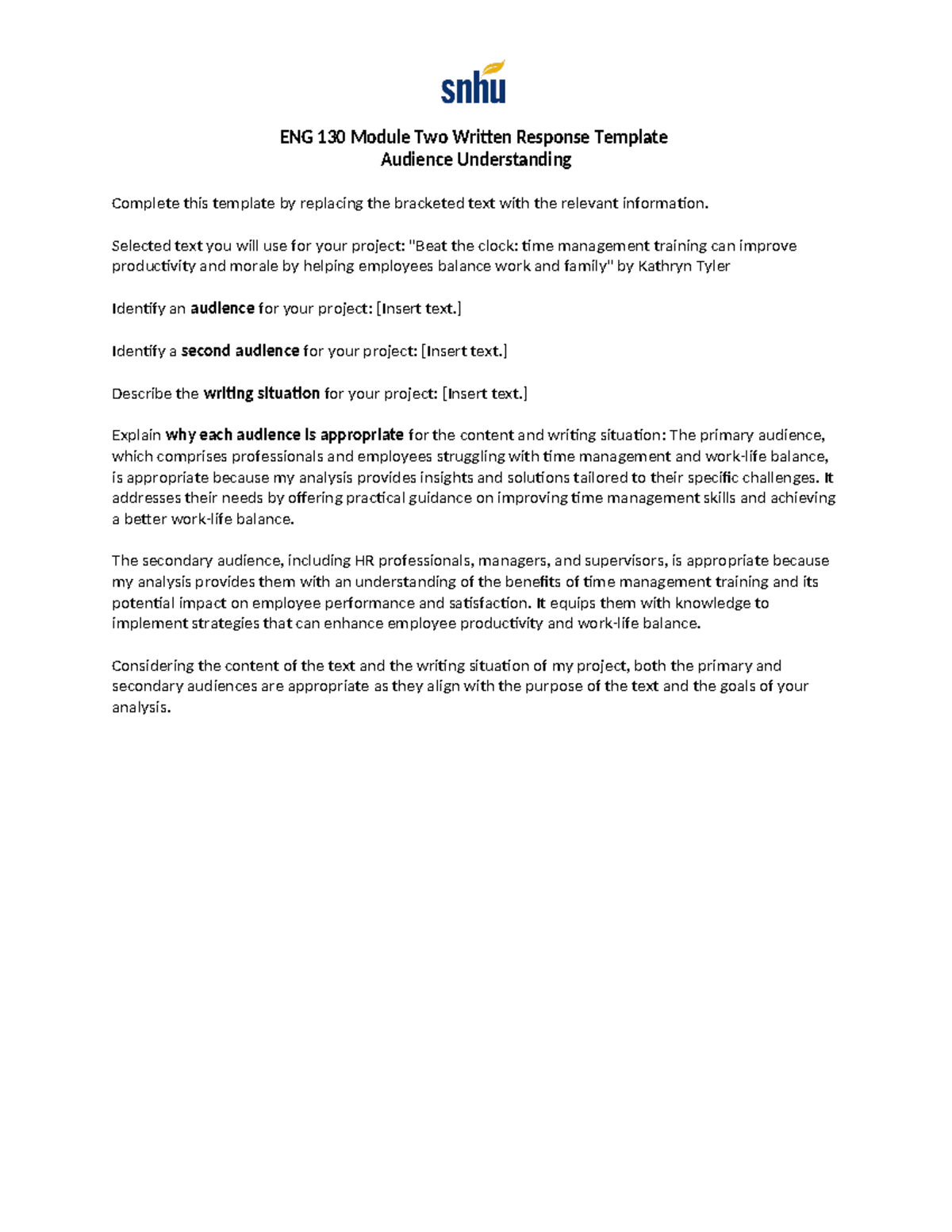 snhu

ENG 130 Module Two Written Response Template
Audience Understanding

Complete this template by replacing the bracketed text with the relevant information.

Selected text you will use for your project: "Beat the clock: time management training can improve productivity and morale by helping employees balance work and family" by Kathryn Tyler

Identify an audience for your project: [Insert text.]

Identify a second audience for your project: [Insert text.]

Describe the writing situation for your project: [Insert text.]

Explain why each audience is appropriate for the content and writing situation: The primary audience, which comprises professionals and employees struggling with time management and work-life balance, is appropriate because my analysis provides insights and solutions tailored to their specific challenges. It addresses their needs by offering practical guidance on improving time management skills and achieving a better work-life balance.

The secondary audience, including HR professionals, managers, and supervisors, is appropriate because my analysis provides them with an understanding of the benefits of time management training and its potential impact on employee performance and satisfaction. It equips them with knowledge to implement strategies that can enhance employee productivity and work-life balance.

Considering the content of the text and the writing situation of my project, both the primary and secondary audiences are appropriate as they align with the purpose of the text and the goals of your analysis.